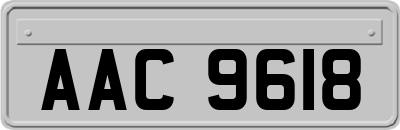 AAC 9618